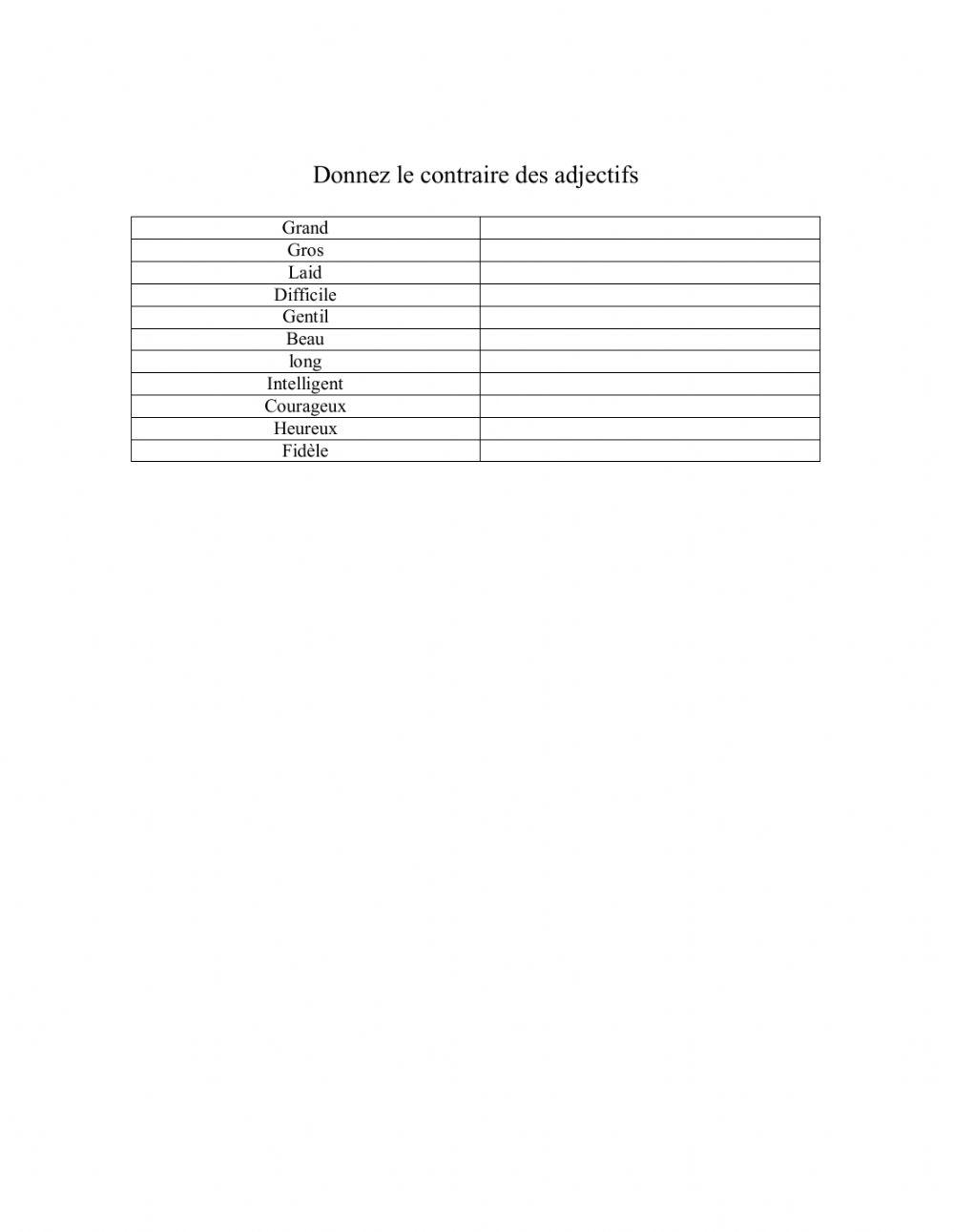 Donnez le contraire des adjectifs

| Grand | |
|---|---|
| Gros | |
| Laid | |
| Difficile | |
| Gentil | |
| Beau | |
| long | |
| Intelligent | |
| Courageux | |
| Heureux | |
| Fidèle | |